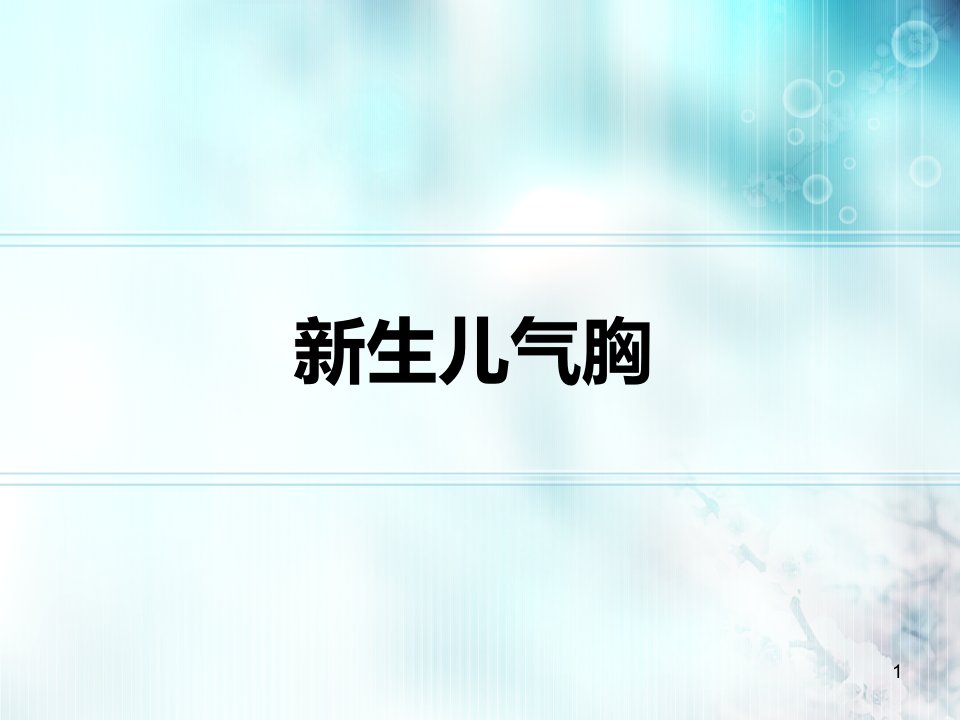 新生儿气胸

1